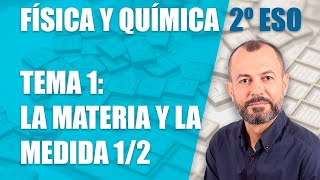 FÍSICA Y QUÍMICA 2º ESO

TEMA 1:
LA MATERIA Y LA MEDIDA 1/2